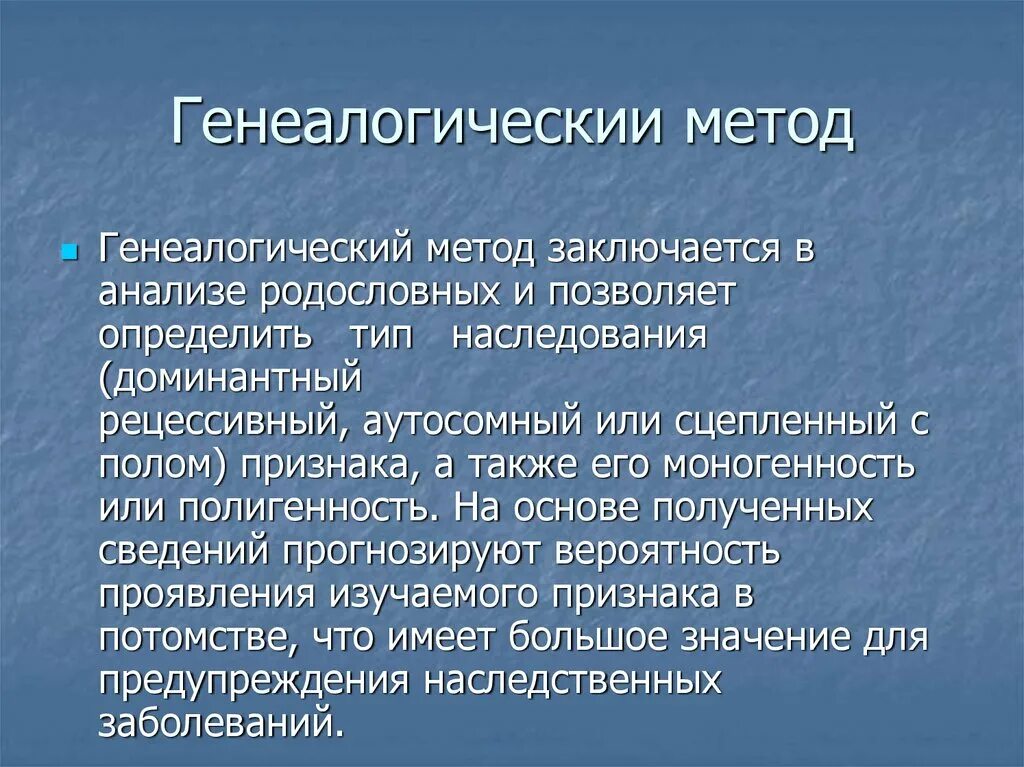 Генеалогическии метод

Генеалогический метод заключается в анализе родословных и позволяет определить тип наследования (доминантный рецессивный, аутосомный или сцепленный с полом) признака, а также его моногенность или полигенность. На основе полученных сведений прогнозируют вероятность проявления изучаемого признака в потомстве, что имеет большое значение для предупреждения наследственных заболеваний.